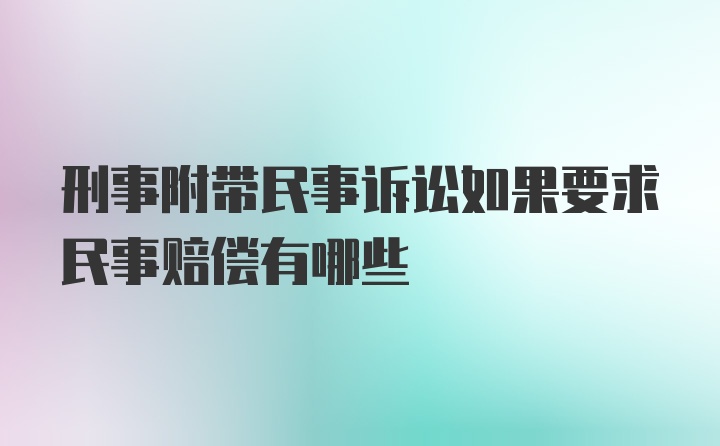 刑事附带民事诉讼如果要求民事赔偿有哪些